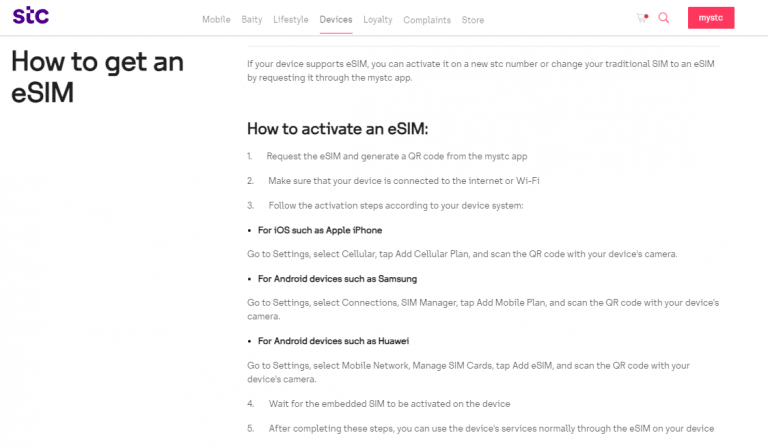 stc

Mobile Baity Lifestyle Devices Loyalty Complaints Store

mystc

How to get an eSIM

If your device supports eSIM, you can activate it on a new stc number or change your traditional SIM to an eSIM by requesting it through the mystc app.

How to activate an eSIM:

1. Request the eSIM and generate a QR code from the mystc app

2. Make sure that your device is connected to the internet or Wi-Fi

3. Follow the activation steps according to your device system:

• For iOS such as Apple iPhone

Go to Settings, select Cellular, tap Add Cellular Plan, and scan the QR code with your device's camera.

• For Android devices such as Samsung

Go to Settings, select Connections, SIM Manager, tap Add Mobile Plan, and scan the QR code with your device's camera.

• For Android devices such as Huawei

Go to Settings, select Mobile Network, Manage SIM Cards, tap Add eSIM, and scan the QR code with your device's camera.

4. Wait for the embedded SIM to be activated on the device

5. After completing these steps, you can use the device's services normally through the eSIM on your device